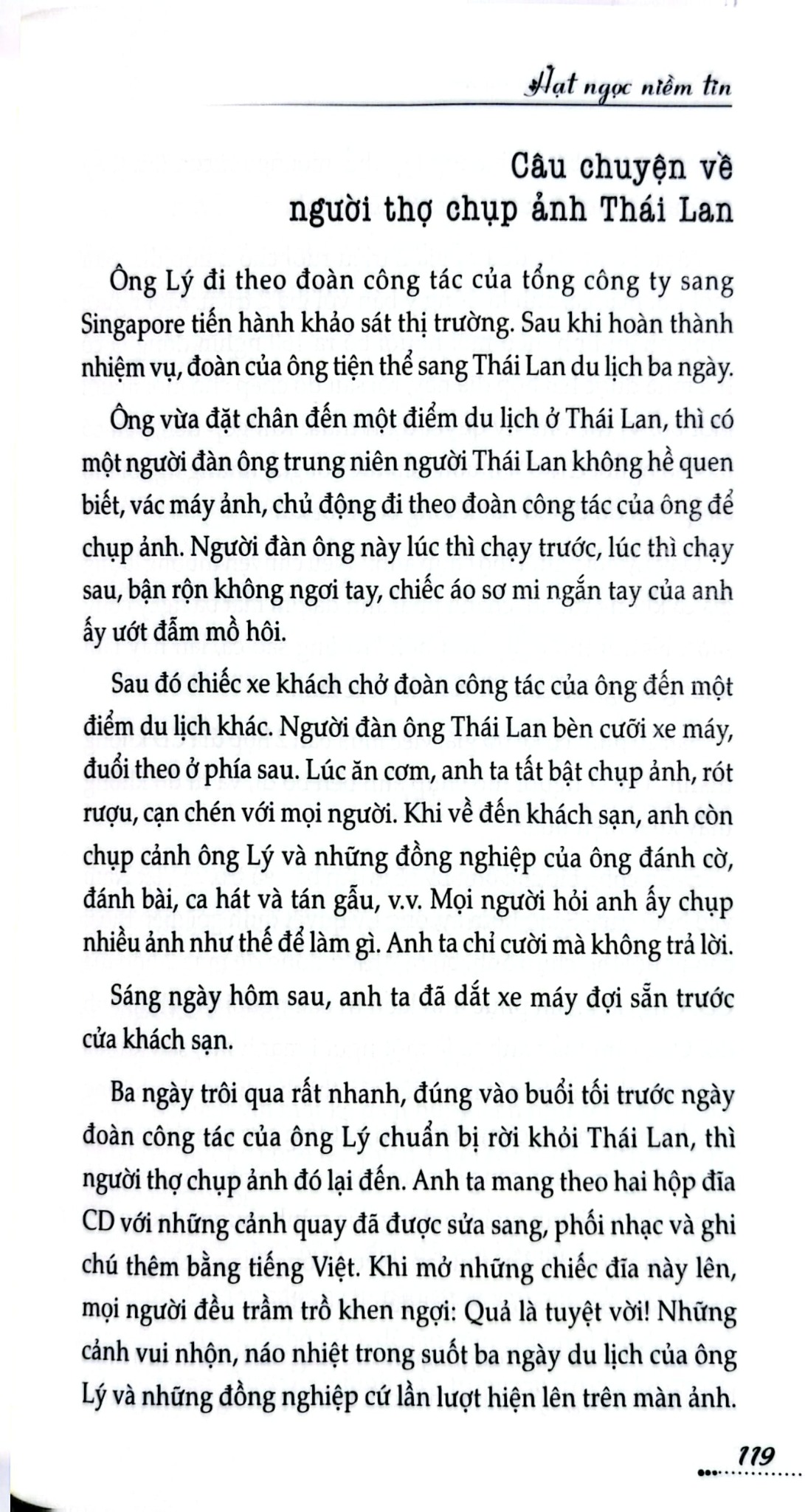 Hạt ngọc niềm tin

Câu chuyện về
người thợ chụp ảnh Thái Lan

Ông Lý đi theo đoàn công tác của tổng công ty sang Singapore tiến hành khảo sát thị trường. Sau khi hoàn thành nhiệm vụ, đoàn của ông tiện thể sang Thái Lan du lịch ba ngày.

Ông vừa đặt chân đến một điểm du lịch ở Thái Lan, thì có một người đàn ông trung niên người Thái Lan không hề quen biết, vác máy ảnh, chủ động đi theo đoàn công tác của ông để chụp ảnh. Người đàn ông này lúc thì chạy trước, lúc thì chạy sau, bận rộn không ngơi tay, chiếc áo sơ mi ngắn tay của anh ấy ướt đẫm mồ hôi.

Sau đó chiếc xe khách chở đoàn công tác của ông đến một điểm du lịch khác. Người đàn ông Thái Lan bèn cưỡi xe máy, đuổi theo ở phía sau. Lúc ăn cơm, anh ta tất bật chụp ảnh, rót rượu, cạn chén với mọi người. Khi về đến khách sạn, anh còn chụp cảnh ông Lý và những đồng nghiệp của ông đánh cờ, đánh bài, ca hát và tán gẫu, v.v. Mọi người hỏi anh ấy chụp nhiều ảnh như thế để làm gì. Anh ta chỉ cười mà không trả lời.

Sáng ngày hôm sau, anh ta đã dắt xe máy đợi sẵn trước cửa khách sạn.

Ba ngày trôi qua rất nhanh, đúng vào buổi tối trước ngày đoàn công tác của ông Lý chuẩn bị rời khỏi Thái Lan, thì người thợ chụp ảnh đó lại đến. Anh ta mang theo hai hộp đĩa CD với những cảnh quay đã được sửa sang, phối nhạc và ghi chú thêm bằng tiếng Việt. Khi mở những chiếc đĩa này lên, mọi người đều trầm trồ khen ngợi: Quả là tuyệt vời! Những cảnh vui nhộn, náo nhiệt trong suốt ba ngày du lịch của ông Lý và những đồng nghiệp cứ lần lượt hiện lên trên màn ảnh.

119